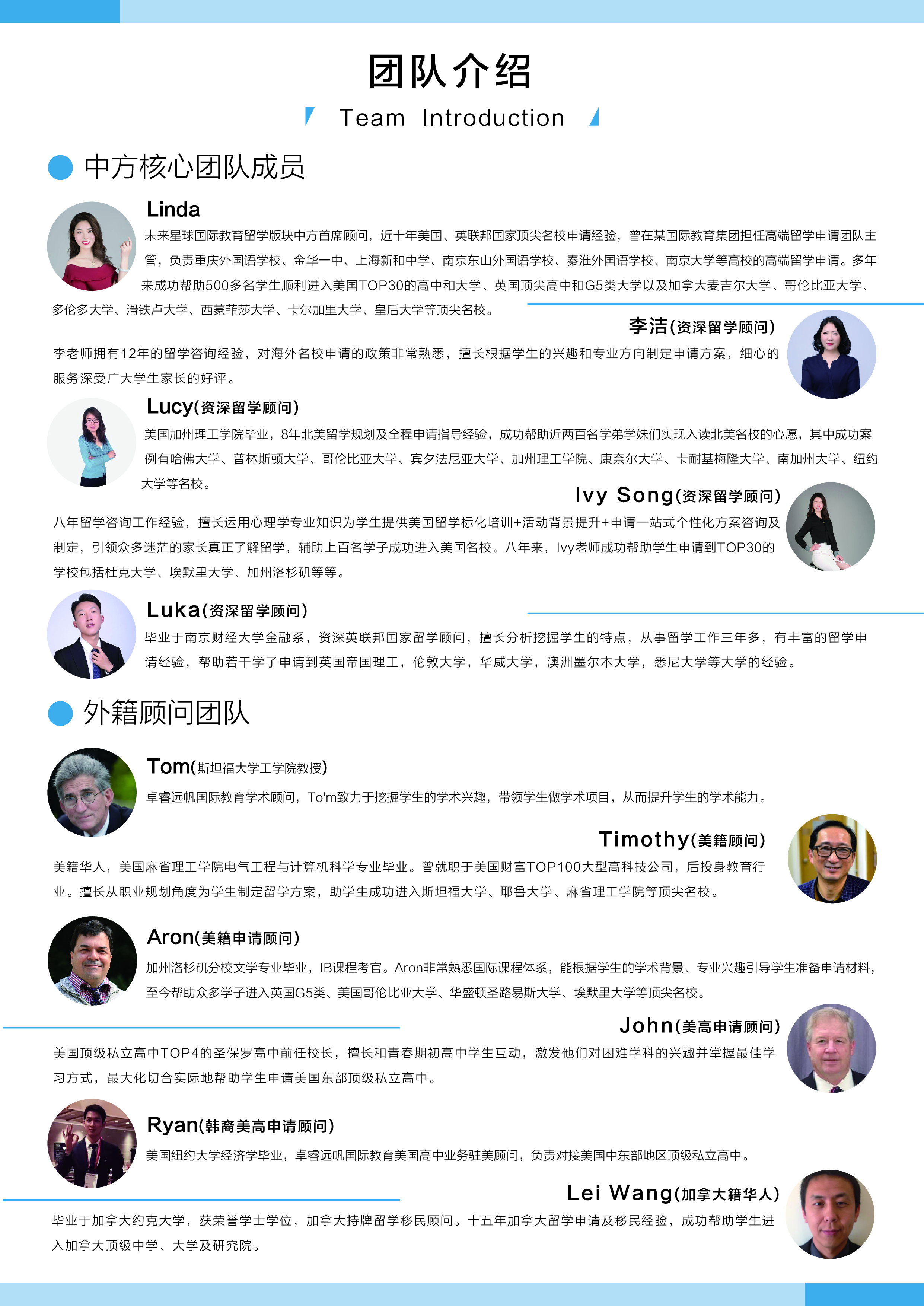 团队介绍

Team Introduction

中方核心团队成员

Linda

未来星球国际教育留学版块中方首席顾问，近十年美国、英联邦国家顶尖名校申请经验，曾在某国际教育集团担任高端留学申请团队主管，负责重庆外国语学校、金华一中、上海新和中学、南京东山外国语学校、秦淮外国语学校、南京大学等高校的高端留学申请。多年来成功帮助500多名学生顺利进入美国TOP30的高中和大学、英国顶尖高中和G5类大学以及加拿大麦吉尔大学、哥伦比亚大学、多伦多大学、滑铁卢大学、西蒙菲莎大学、卡尔加里大学、皇后大学等顶尖名校。

李洁(资深留学顾问)

李老师拥有12年的留学咨询经验，对海外名校申请的政策非常熟悉，擅长根据学生的兴趣和专业方向制定申请方案，细心的服务深受广大学生家长的好评。

Lucy(资深留学顾问)

美国加州理工学院毕业，8年北美留学规划及全程申请指导经验，成功帮助近两百名学弟学妹们实现入读北美名校的心愿，其中成功案例有哈佛大学、普林斯顿大学、哥伦比亚大学、宾夕法尼亚大学、加州理工学院、康奈尔大学、卡耐基梅隆大学、南加州大学、纽约大学等名校。

Ivy Song(资深留学顾问)

八年留学咨询工作经验，擅长运用心理学专业知识为学生提供美国留学标化培训+活动背景提升+申请一站式个性化方案咨询及制定，引领众多迷茫的家长真正了解留学，辅助上百名学子成功进入美国名校。八年来，Ivy老师成功帮助学生申请到TOP30的学校包括杜克大学、埃默里大学、加州洛杉矶等等。

Luka(资深留学顾问)

毕业于南京财经大学金融系，资深英联邦国家留学顾问，擅长分析挖掘学生的特点，从事留学工作三年多，有丰富的留学申请经验，帮助若干学子申请到英国帝国理工，伦敦大学，华威大学，澳洲墨尔本大学，悉尼大学等大学的经验。

外籍顾问团队

Tom(斯坦福大学工学院教授)

卓睿远帆国际教育学术顾问，To'm致力于挖掘学生的学术兴趣，带领学生做学术项目，从而提升学生的学术能力。

Timothy(美籍顾问)

美籍华人，美国麻省理工学院电气工程与计算机科学专业毕业。曾就职于美国财富TOP100大型高科技公司，后投身教育行业。擅长从职业规划角度为学生制定留学方案，助学生成功进入斯坦福大学、耶鲁大学、麻省理工学院等顶尖名校。

Aron(美籍申请顾问)

加州洛杉矶分校文学专业毕业，IB课程考官。Aron非常熟悉国际课程体系，能根据学生的学术背景、专业兴趣引导学生准备申请材料，至今帮助众多学子进入英国G5类、美国哥伦比亚大学、华盛顿圣路易斯大学、埃默里大学等顶尖名校。

John(美高申请顾问)

美国顶级私立高中TOP4的圣保罗高中前任校长，擅长和青春期初高中学生互动，激发他们对困难学科的兴趣并掌握最佳学习方式，最大化切合实际地帮助学生申请美国东部顶级私立高中。

Ryan(韩裔美高申请顾问)

美国纽约大学经济学毕业，卓睿远帆国际教育美国高中业务驻美顾问，负责对接美国中东部地区顶级私立高中。

Lei Wang(加拿大籍华人)

毕业于加拿大约克大学，获荣誉学士学位，加拿大持牌留学移民顾问。十五年加拿大留学申请及移民经验，成功帮助学生进入加拿大顶级中学、大学及研究院。